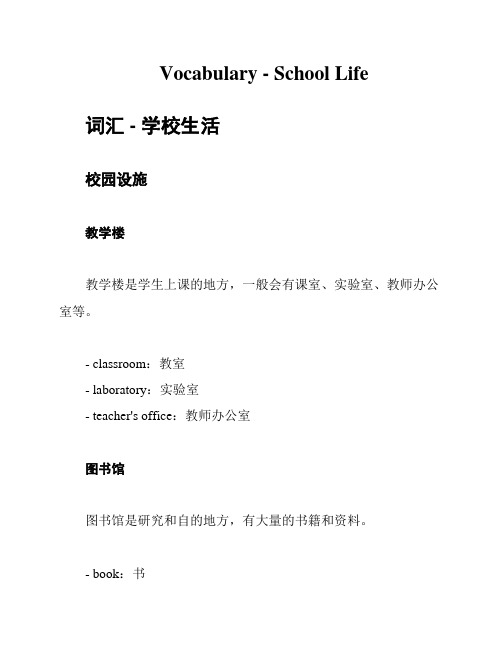 Vocabulary - School Life

词汇 - 学校生活

校园设施

教学楼

教学楼是学生上课的地方，一般会有课室、实验室、教师办公室等。

- classroom：教室
- laboratory：实验室
- teacher's office：教师办公室

图书馆

图书馆是研究和自的地方，有大量的书籍和资料。

- book：书